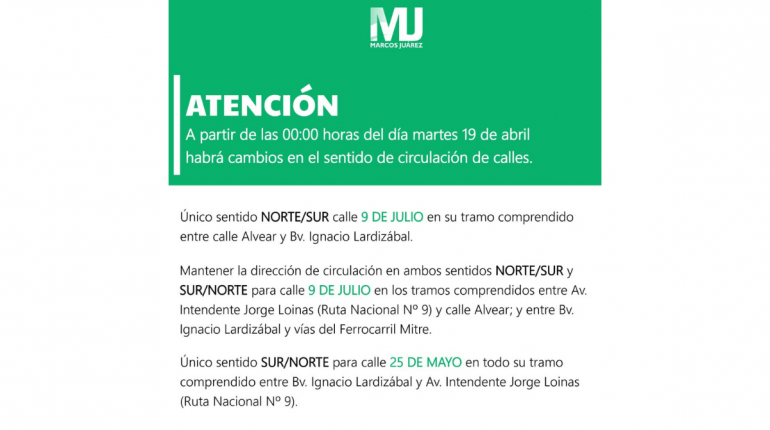 MJ
MARCOS JUÁREZ

ATENCIÓN
A partir de las 00:00 horas del día martes 19 de abril habrá cambios en el sentido de circulación de calles.

Único sentido NORTE/SUR calle 9 DE JULIO en su tramo comprendido entre calle Alvear y Bv. Ignacio Lardizábal.

Mantener la dirección de circulación en ambos sentidos NORTE/SUR y SUR/NORTE para calle 9 DE JULIO en los tramos comprendidos entre Av. Intendente Jorge Loinas (Ruta Nacional Nº 9) y calle Alvear; y entre Bv. Ignacio Lardizábal y vías del Ferrocarril Mitre.

Único sentido SUR/NORTE para calle 25 DE MAYO en todo su tramo comprendido entre Bv. Ignacio Lardizábal y Av. Intendente Jorge Loinas (Ruta Nacional Nº 9).